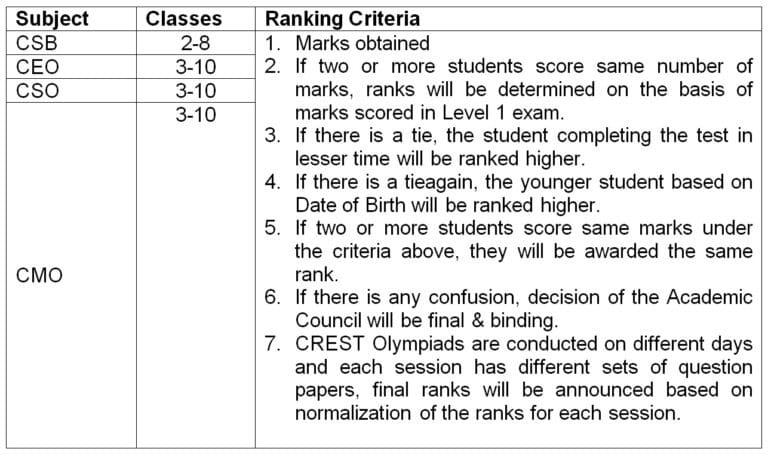 | Subject | Classes | Ranking Criteria |
|---|---|---|
| CSB | 2-8 | 1. Marks obtained 2. If two or more students score same number of marks, ranks will be determined on the basis of marks scored in Level 1 exam. 3. If there is a tie, the student completing the test in lesser time will be ranked higher. 4. If there is a tieagain, the younger student based on Date of Birth will be ranked higher. 5. If two or more students score same marks under the criteria above, they will be awarded the same rank. 6. If there is any confusion, decision of the Academic Council will be final & binding. 7. CREST Olympiads are conducted on different days and each session has different sets of question papers, final ranks will be announced based on normalization of the ranks for each session. |
| CEO | 3-10 | |
| CSO | 3-10 | |
| CMO | 3-10 | |